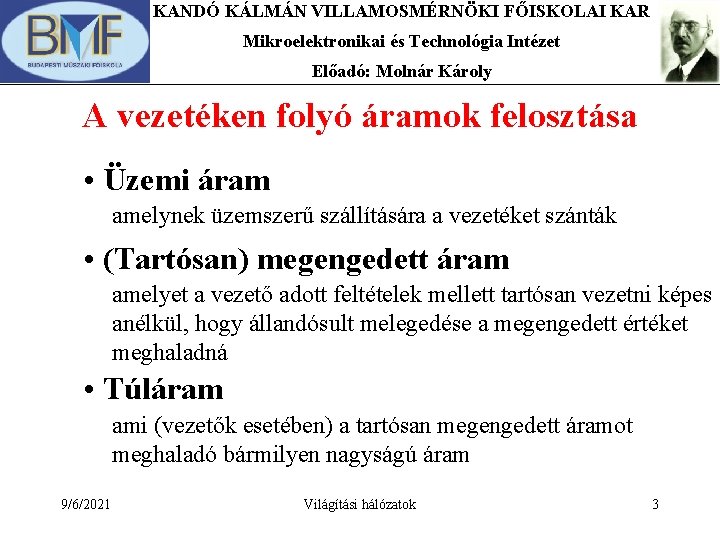 BMF
BUDAPESTI MŰSZAKI FŐISKOLA

KANDÓ KÁLMÁN VILLAMOSMÉRNÖKI FŐISKOLAI KAR
Mikroelektronikai és Technológia Intézet
Előadó: Molnár Károly

A vezetéken folyó áramok felosztása

• Üzemi áram
amelynek üzemszerű szállítására a vezetéket szánták

• (Tartósan) megengedett áram
amelyet a vezető adott feltételek mellett tartósan vezetni képes anélkül, hogy állandósult melegedése a megengedett értéket meghaladná

• Túláram
ami (vezetők esetében) a tartósan megengedett áramot meghaladó bármilyen nagyságú áram

9/6/2021
Világítási hálózatok
3